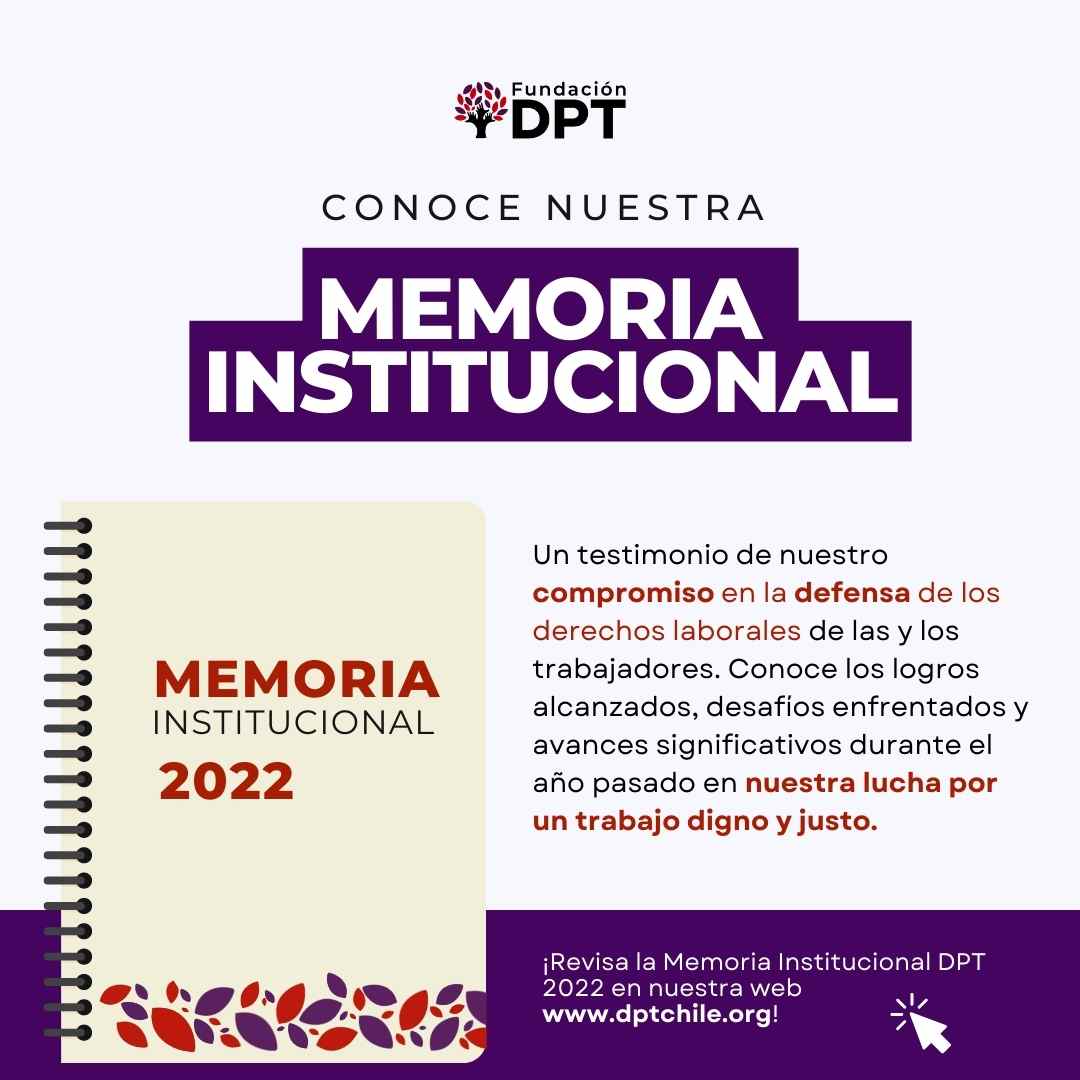 Fundación
DPT

CONOCE NUESTRA

MEMORIA
INSTITUCIONAL

MEMORIA
INSTITUCIONAL
2022

Un testimonio de nuestro compromiso en la defensa de los derechos laborales de las y los trabajadores. Conoce los logros alcanzados, desafíos enfrentados y avances significativos durante el año pasado en nuestra lucha por un trabajo digno y justo.

¡Revisa la Memoria Institucional DPT 2022 en nuestra web www.dptchile.org!